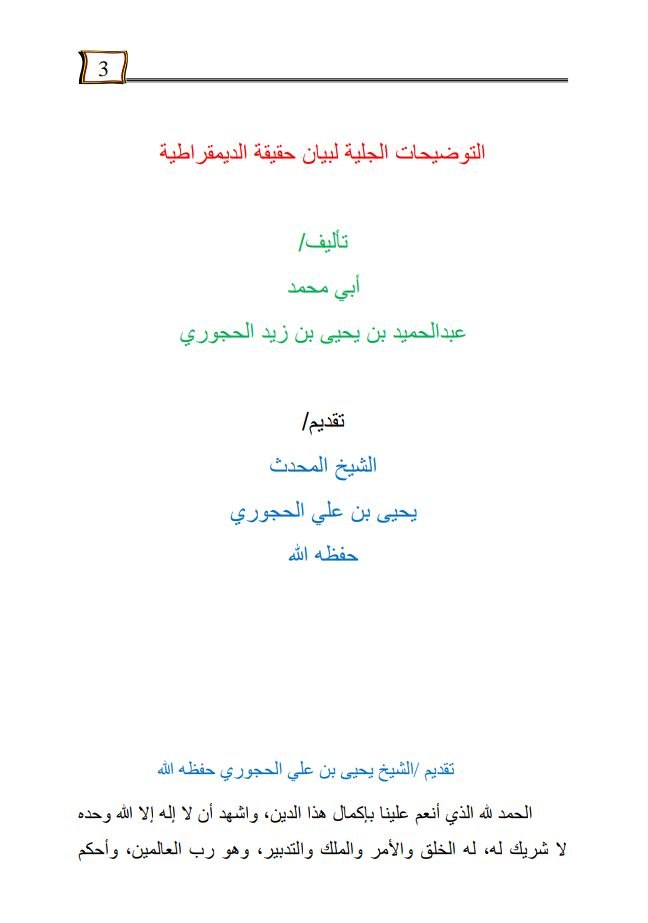 3

التوضيحات الجلية لبيان حقيقة الديمقراطية

تأليف/
أبي محمد
عبدالحميد بن يحيى بن زيد الحجوري

تقديم/
الشيخ المحدث
يحيى بن علي الحجوري
حفظه الله

تقديم /الشيخ يحيى بن علي الحجوري حفظه الله

الحمد لله الذي أنعم علينا بإكمال هذا الدين، واشهد أن لا إله إلا الله وحده لا شريك له، له الخلق والأمر والملك والتدبير، وهو رب العالمين، وأحكم